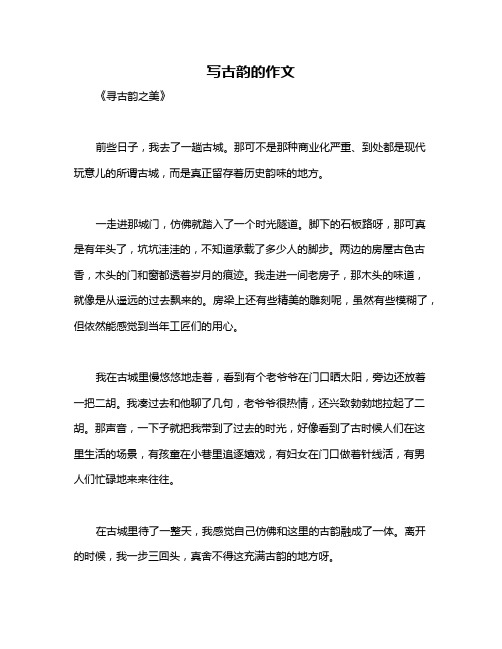 写古韵的作文

《寻古韵之美》

前些日子，我去了一趟古城。那可不是那种商业化严重、到处都是现代玩意儿的所谓古城，而是真正留存着历史韵味的地方。

一走进那城门，仿佛就踏入了一个时光隧道。脚下的石板路呀，那可真是有年头了，坑坑洼洼的，不知道承载了多少人的脚步。两边的房屋古色古香，木头的门和窗都透着岁月的痕迹。我走进一间老房子，那木头的味道，就像是从遥远的过去飘来的。房梁上还有些精美的雕刻呢，虽然有些模糊了，但依然能感觉到当年工匠们的用心。

我在古城里慢悠悠地走着，看到有个老爷爷在门口晒太阳，旁边还放着一把二胡。我凑过去和他聊了几句，老爷爷很热情，还兴致勃勃地拉起了二胡。那声音，一下子就把我带到了过去的时光，好像看到了古时候人们在这里生活的场景，有孩童在小巷里追逐嬉戏，有妇女在门口做着针线活，有男人们忙碌地来来往往。

在古城里待了一整天，我感觉自己仿佛和这里的古韵融成了一体。离开的时候，我一步三回头，真舍不得这充满古韵的地方呀。